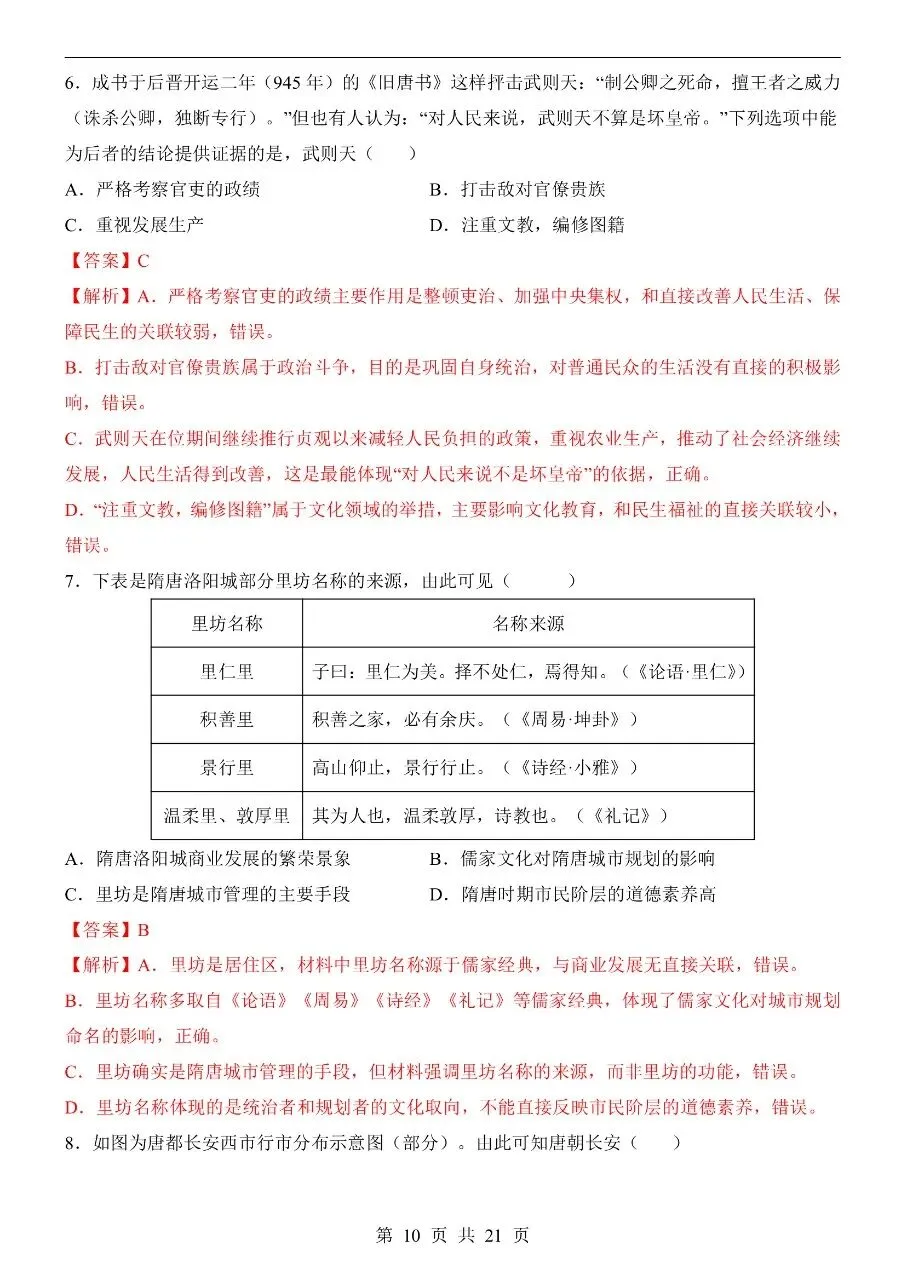 6．成书于后晋开运二年（945 年）的《旧唐书》这样抨击武则天：“制公卿之死命，擅王者之威力（诛杀公卿，独断专行）。”但也有人认为：“对人民来说，武则天不算是坏皇帝。”下列选项中能为后者的结论提供证据的是，武则天（　　）

A．严格考察官吏的政绩

B．打击敌对官僚贵族

C．重视发展生产

D．注重文教，编修图籍

【答案】C

【解析】A．严格考察官吏的政绩主要作用是整顿吏治、加强中央集权，和直接改善人民生活、保障民生的关联较弱，错误。

B．打击敌对官僚贵族属于政治斗争，目的是巩固自身统治，对普通民众的生活没有直接的积极影响，错误。

C．武则天在位期间继续推行贞观以来减轻人民负担的政策，重视农业生产，推动了社会经济继续发展，人民生活得到改善，这是最能体现“对人民来说不是坏皇帝”的依据，正确。

D．“注重文教，编修图籍”属于文化领域的举措，主要影响文化教育，和民生福祉的直接关联较小，错误。

7．下表是隋唐洛阳城部分里坊名称的来源，由此可见（　　）

| 里坊名称 | 名称来源 |
|---|---|
| 里仁里 | 子曰：里仁为美。择不处仁，焉得知。（《论语·里仁》） |
| 积善里 | 积善之家，必有余庆。（《周易·坤卦》） |
| 景行里 | 高山仰止，景行行止。（《诗经·小雅》） |
| 温柔里、敦厚里 | 其为人也，温柔敦厚，诗教也。（《礼记》） |

A．隋唐洛阳城商业发展的繁荣景象

B．儒家文化对隋唐城市规划的影响

C．里坊是隋唐城市管理的主要手段

D．隋唐时期市民阶层的道德素养高

【答案】B

【解析】A．里坊是居住区，材料中里坊名称源于儒家经典，与商业发展无直接关联，错误。

B．里坊名称多取自《论语》《周易》《诗经》《礼记》等儒家经典，体现了儒家文化对城市规划命名的影响，正确。

C．里坊确实是隋唐城市管理的手段，但材料强调里坊名称的来源，而非里坊的功能，错误。

D．里坊名称体现的是统治者和规划者的文化取向，不能直接反映市民阶层的道德素养，错误。

8．如图为唐都长安西市行市分布示意图（部分）。由此可知唐朝长安（　　）

第 10 页 共 21 页